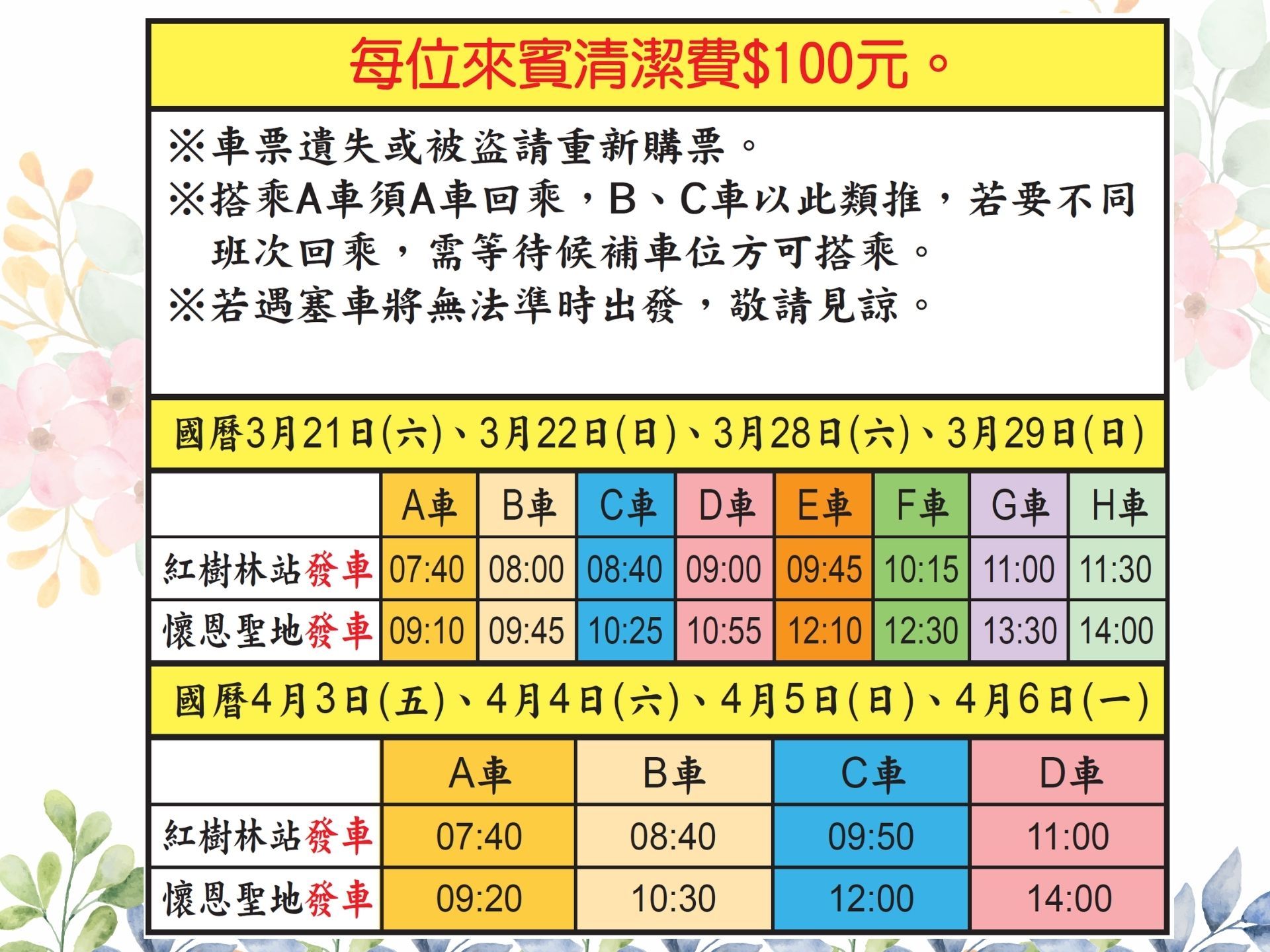 每位來賓清潔費$100元。

※車票遺失或被盜請重新購票。
※搭乘A車須A車回乘，B、C車以此類推，若要不同班次回乘，需等待候補車位方可搭乘。
※若遇塞車將無法準時出發，敬請見諒。

國曆3月21日(六)、3月22日(日)、3月28日(六)、3月29日(日)

|  | A車 | B車 | C車 | D車 | E車 | F車 | G車 | H車 |
|---|---|---|---|---|---|---|---|---|
| 紅樹林站發車 | 07:40 | 08:00 | 08:40 | 09:00 | 09:45 | 10:15 | 11:00 | 11:30 |
| 懷恩聖地發車 | 09:10 | 09:45 | 10:25 | 10:55 | 12:10 | 12:30 | 13:30 | 14:00 |

國曆4月3日(五)、4月4日(六)、4月5日(日)、4月6日(一)

|  | A車 | B車 | C車 | D車 |
|---|---|---|---|---|
| 紅樹林站發車 | 07:40 | 08:40 | 09:50 | 11:00 |
| 懷恩聖地發車 | 09:20 | 10:30 | 12:00 | 14:00 |